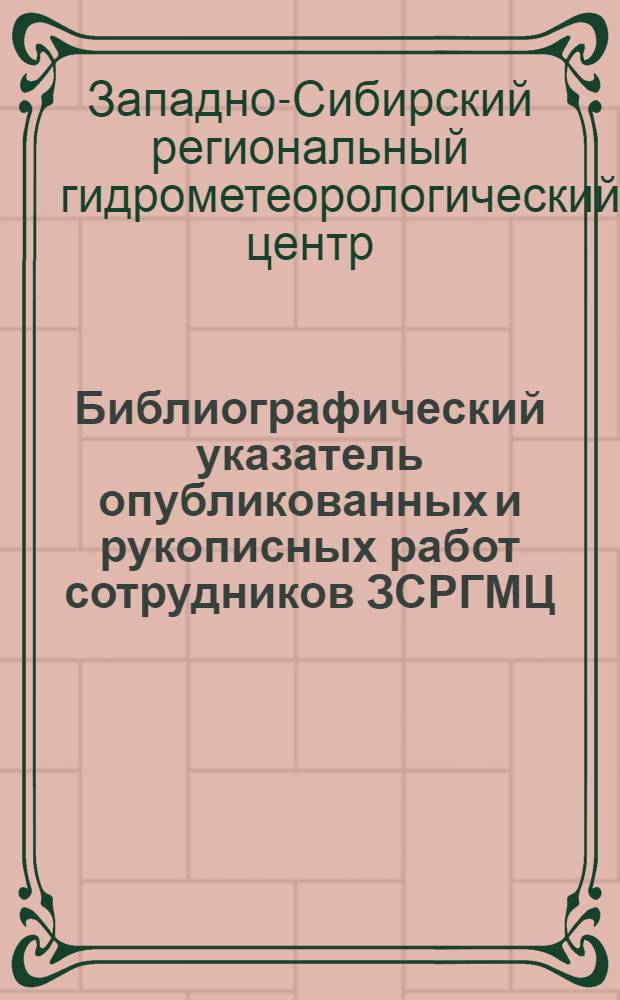 Западно-Сибирский региональный гидрометеорологический центр

Библиографический указатель опубликованных и рукописных работ сотрудников ЗСРГМЦ